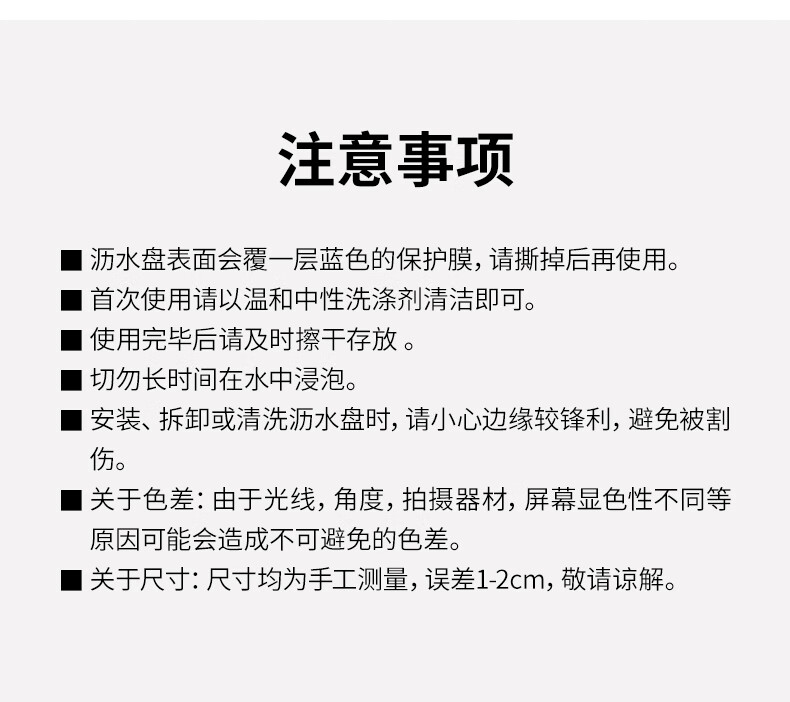 注意事项

■ 沥水盘表面会覆一层蓝色的保护膜，请撕掉后再使用。

■ 首次使用请以温和中性洗涤剂清洁即可。

■ 使用完毕后请及时擦干存放 。

■ 切勿长时间在水中浸泡。

■ 安装、拆卸或清洗沥水盘时，请小心边缘较锋利，避免被割伤。

■ 关于色差：由于光线，角度，拍摄器材，屏幕显色性不同等原因可能会造成不可避免的色差。

■ 关于尺寸：尺寸均为手工测量，误差1-2cm，敬请谅解。